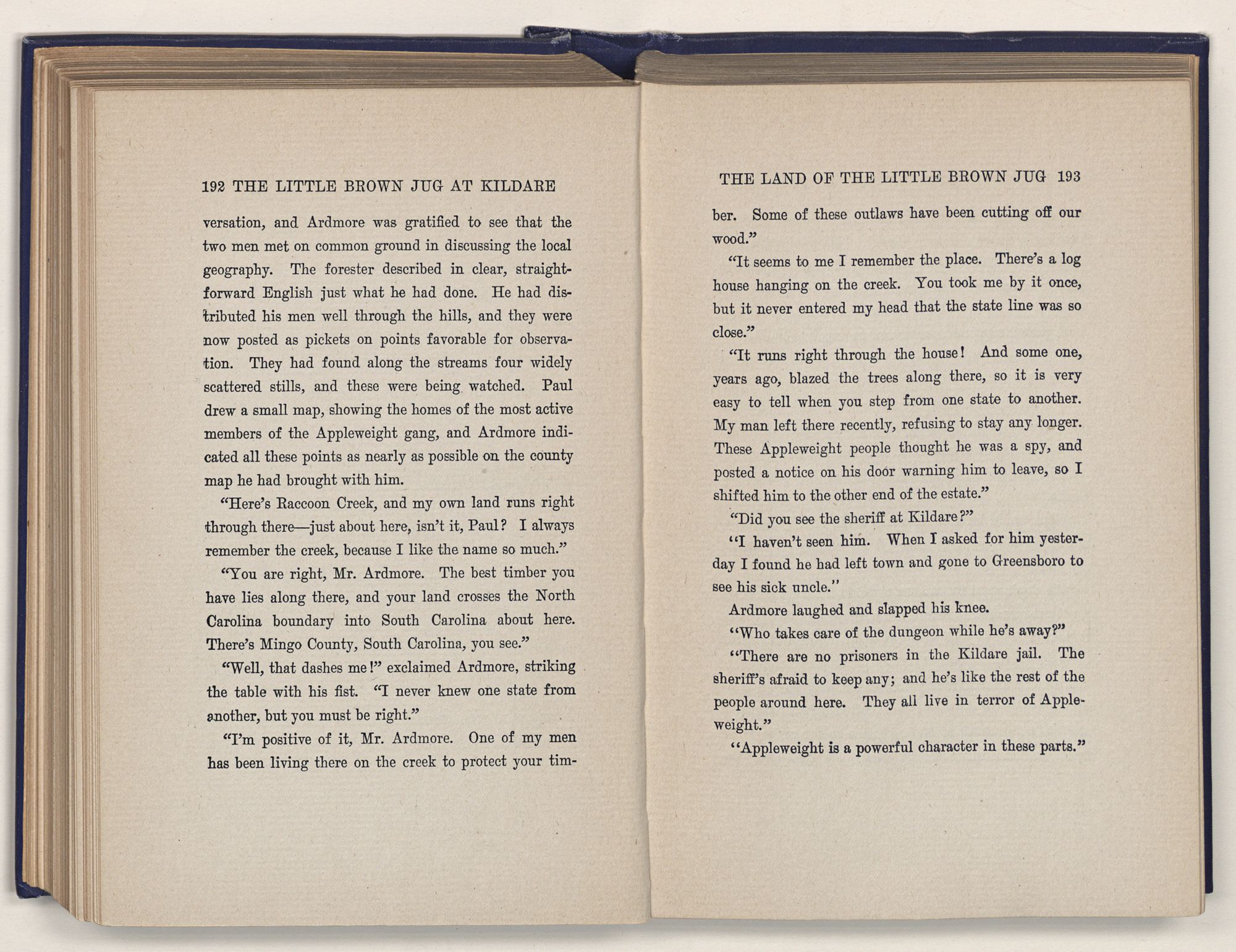 192 THE LITTLE BROWN JUG AT KILDARE

versation, and Ardmore was gratified to see that the two men met on common ground in discussing the local geography. The forester described in clear, straightforward English just what he had done. He had distributed his men well through the hills, and they were now posted as pickets on points favorable for observation. They had found along the streams four widely scattered stills, and these were being watched. Paul drew a small map, showing the homes of the most active members of the Appleweight gang, and Ardmore indicated all these points as nearly as possible on the county map he had brought with him.

"Here's Raccoon Creek, and my own land runs right through there—just about here, isn't it, Paul? I always remember the creek, because I like the name so much."

"You are right, Mr. Ardmore. The best timber you have lies along there, and your land crosses the North Carolina boundary into South Carolina about here. There's Mingo County, South Carolina, you see."

"Well, that dashes me!" exclaimed Ardmore, striking the table with his fist. "I never knew one state from another, but you must be right."

"I'm positive of it, Mr. Ardmore. One of my men has been living there on the creek to protect your tim-

THE LAND OF THE LITTLE BROWN JUG 193

ber. Some of these outlaws have been cutting off our wood."

"It seems to me I remember the place. There's a log house hanging on the creek. You took me by it once, but it never entered my head that the state line was so close."

"It runs right through the house! And some one, years ago, blazed the trees along there, so it is very easy to tell when you step from one state to another. My man left there recently, refusing to stay any longer. These Appleweight people thought he was a spy, and posted a notice on his door warning him to leave, so I shifted him to the other end of the estate."

"Did you see the sheriff at Kildare?"

"I haven't seen him. When I asked for him yesterday I found he had left town and gone to Greensboro to see his sick uncle."

Ardmore laughed and slapped his knee.

"Who takes care of the dungeon while he's away?"

"There are no prisoners in the Kildare jail. The sheriff's afraid to keep any; and he's like the rest of the people around here. They all live in terror of Appleweight."

"Appleweight is a powerful character in these parts."